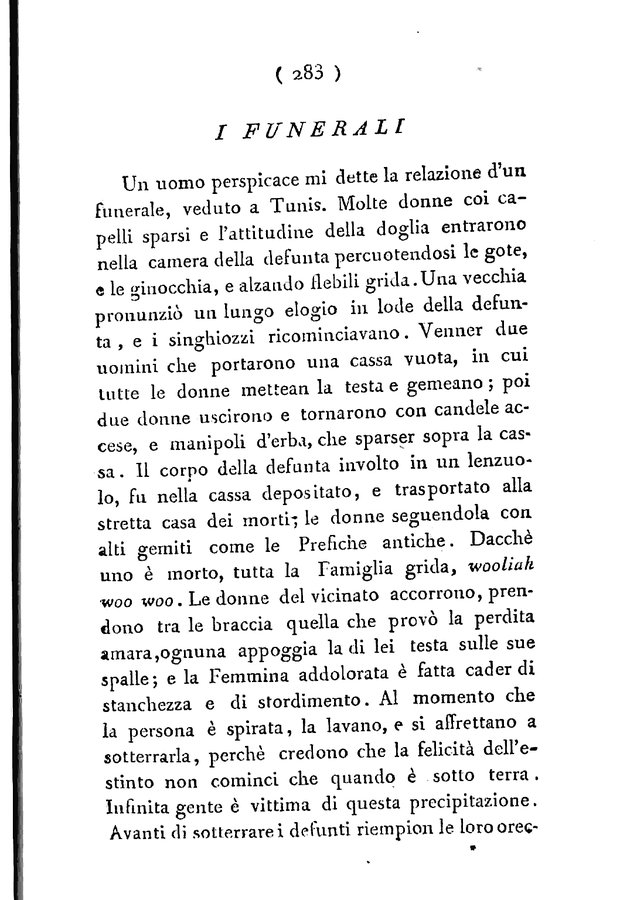 ( 283 )

I FUNERALI

Un uomo perspicace mi dette la relazione d'un funerale, veduto a Tunis. Molte donne coi capelli sparsi e l'attitudine della doglia entrarono nella camera della defunta percuotendosi le gote, e le ginocchia, e alzando flebili grida. Una vecchia pronunziò un lungo elogio in lode della defunta, e i singhiozzi ricominciavano. Venner due uomini che portarono una cassa vuota, in cui tutte le donne mettean la testa e gemeano; poi due donne uscirono e tornarono con candele accese, e manipoli d'erba, che sparser sopra la cassa. Il corpo della defunta involto in un lenzuolo, fu nella cassa depositato, e trasportato alla stretta casa dei morti; le donne seguendola con alti gemiti come le Prefiche antiche. Dacchè uno è morto, tutta la Famiglia grida, wooliah woo woo. Le donne del vicinato accorrono, prendono tra le braccia quella che provò la perdita amara, ognuna appoggia la di lei testa sulle sue spalle; e la Femmina addolorata è fatta cader di stanchezza e di stordimento. Al momento che la persona è spirata, la lavano, e si affrettano a sotterrarla, perchè credono che la felicità dell'estinto non cominci che quando è sotto terra. Infinita gente è vittima di questa precipitazione. Avanti di sotterrare i defunti riempion le loro orec-